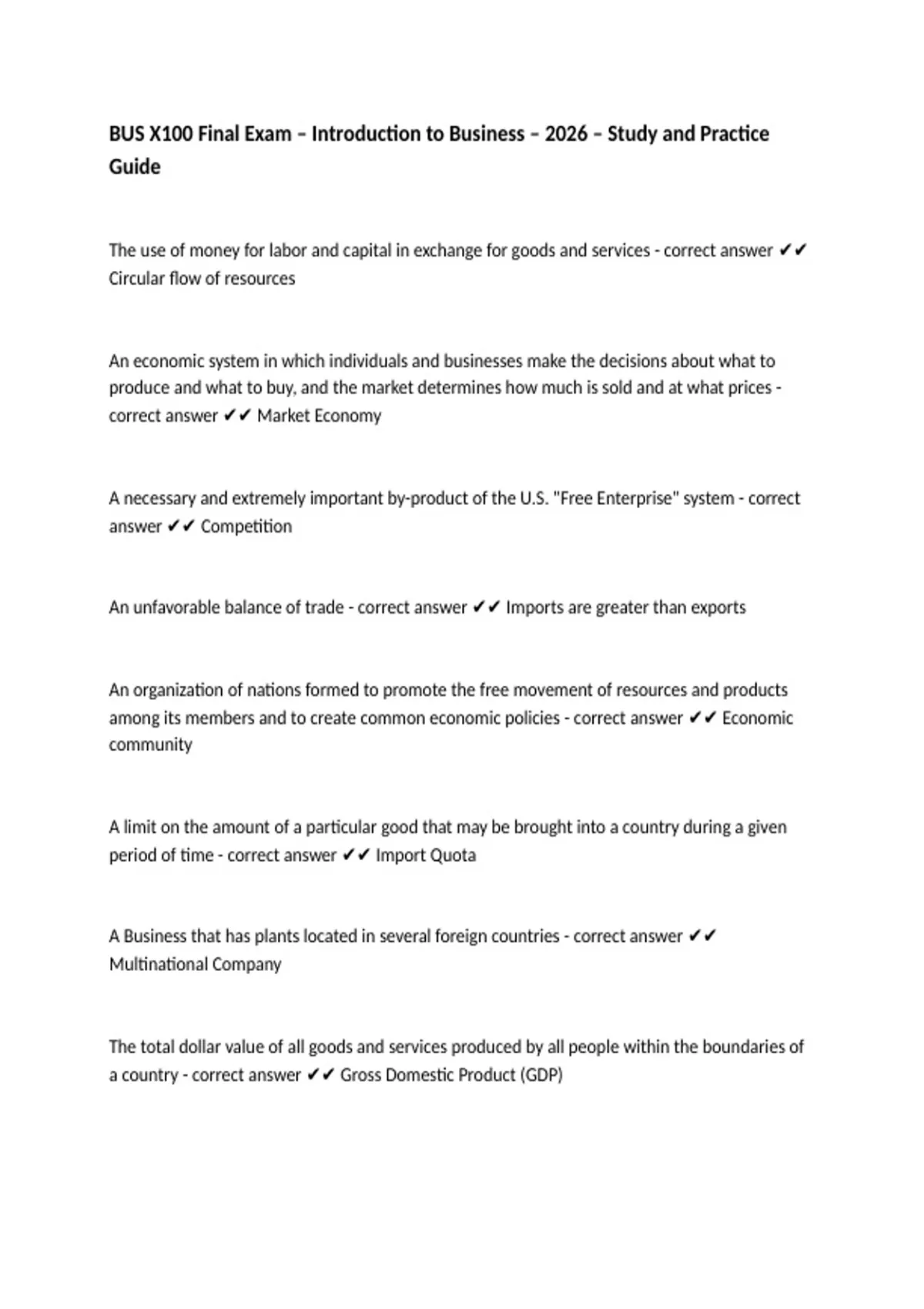 BUS X100 Final Exam – Introduction to Business – 2026 – Study and Practice Guide

The use of money for labor and capital in exchange for goods and services - correct answer ✔✔ Circular flow of resources

An economic system in which individuals and businesses make the decisions about what to produce and what to buy, and the market determines how much is sold and at what prices - correct answer ✔✔ Market Economy

A necessary and extremely important by-product of the U.S. "Free Enterprise" system - correct answer ✔✔ Competition

An unfavorable balance of trade - correct answer ✔✔ Imports are greater than exports

An organization of nations formed to promote the free movement of resources and products among its members and to create common economic policies - correct answer ✔✔ Economic community

A limit on the amount of a particular good that may be brought into a country during a given period of time - correct answer ✔✔ Import Quota

A Business that has plants located in several foreign countries - correct answer ✔✔ Multinational Company

The total dollar value of all goods and services produced by all people within the boundaries of a country - correct answer ✔✔ Gross Domestic Product (GDP)